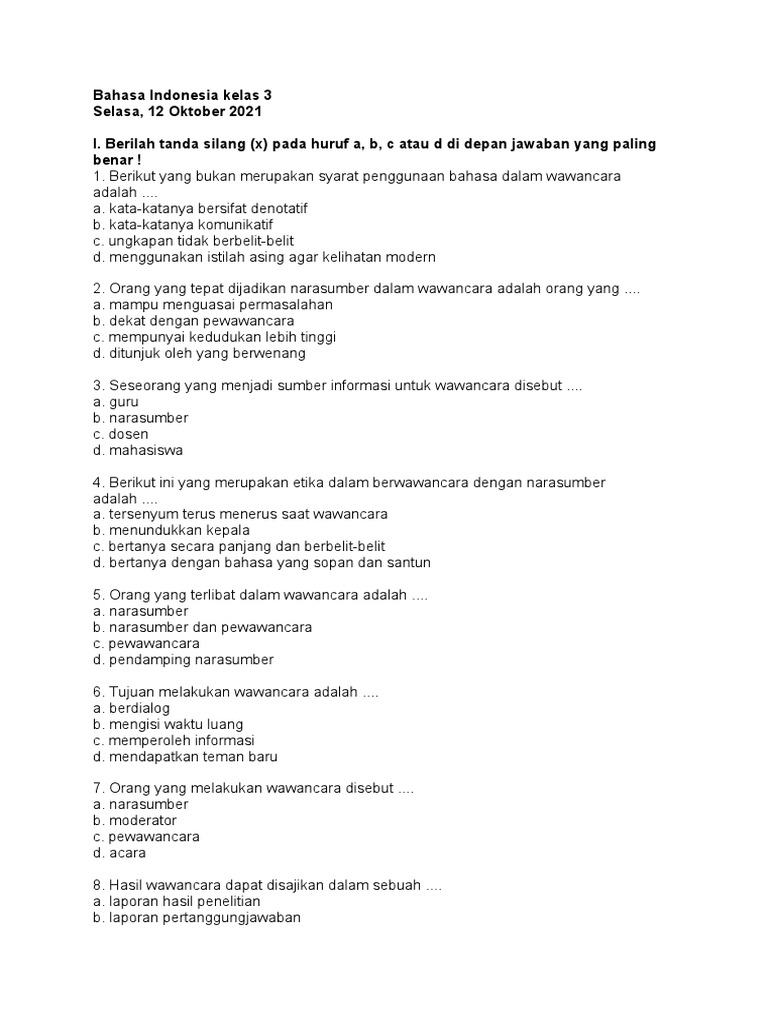 Bahasa Indonesia kelas 3
Selasa, 12 Oktober 2021

I. Berilah tanda silang (x) pada huruf a, b, c atau d di depan jawaban yang paling benar !
1. Berikut yang bukan merupakan syarat penggunaan bahasa dalam wawancara adalah ....
a. kata-katanya bersifat denotatif
b. kata-katanya komunikatif
c. ungkapan tidak berbelit-belit
d. menggunakan istilah asing agar kelihatan modern

2. Orang yang tepat dijadikan narasumber dalam wawancara adalah orang yang ....
a. mampu menguasai permasalahan
b. dekat dengan pewawancara
c. mempunyai kedudukan lebih tinggi
d. ditunjuk oleh yang berwenang

3. Seseorang yang menjadi sumber informasi untuk wawancara disebut ....
a. guru
b. narasumber
c. dosen
d. mahasiswa

4. Berikut ini yang merupakan etika dalam berwawancara dengan narasumber adalah ....
a. tersenyum terus menerus saat wawancara
b. menundukkan kepala
c. bertanya secara panjang dan berbelit-belit
d. bertanya dengan bahasa yang sopan dan santun

5. Orang yang terlibat dalam wawancara adalah ....
a. narasumber
b. narasumber dan pewawancara
c. pewawancara
d. pendamping narasumber

6. Tujuan melakukan wawancara adalah ....
a. berdialog
b. mengisi waktu luang
c. memperoleh informasi
d. mendapatkan teman baru

7. Orang yang melakukan wawancara disebut ....
a. narasumber
b. moderator
c. pewawancara
d. acara

8. Hasil wawancara dapat disajikan dalam sebuah ....
a. laporan hasil penelitian
b. laporan pertanggungjawaban